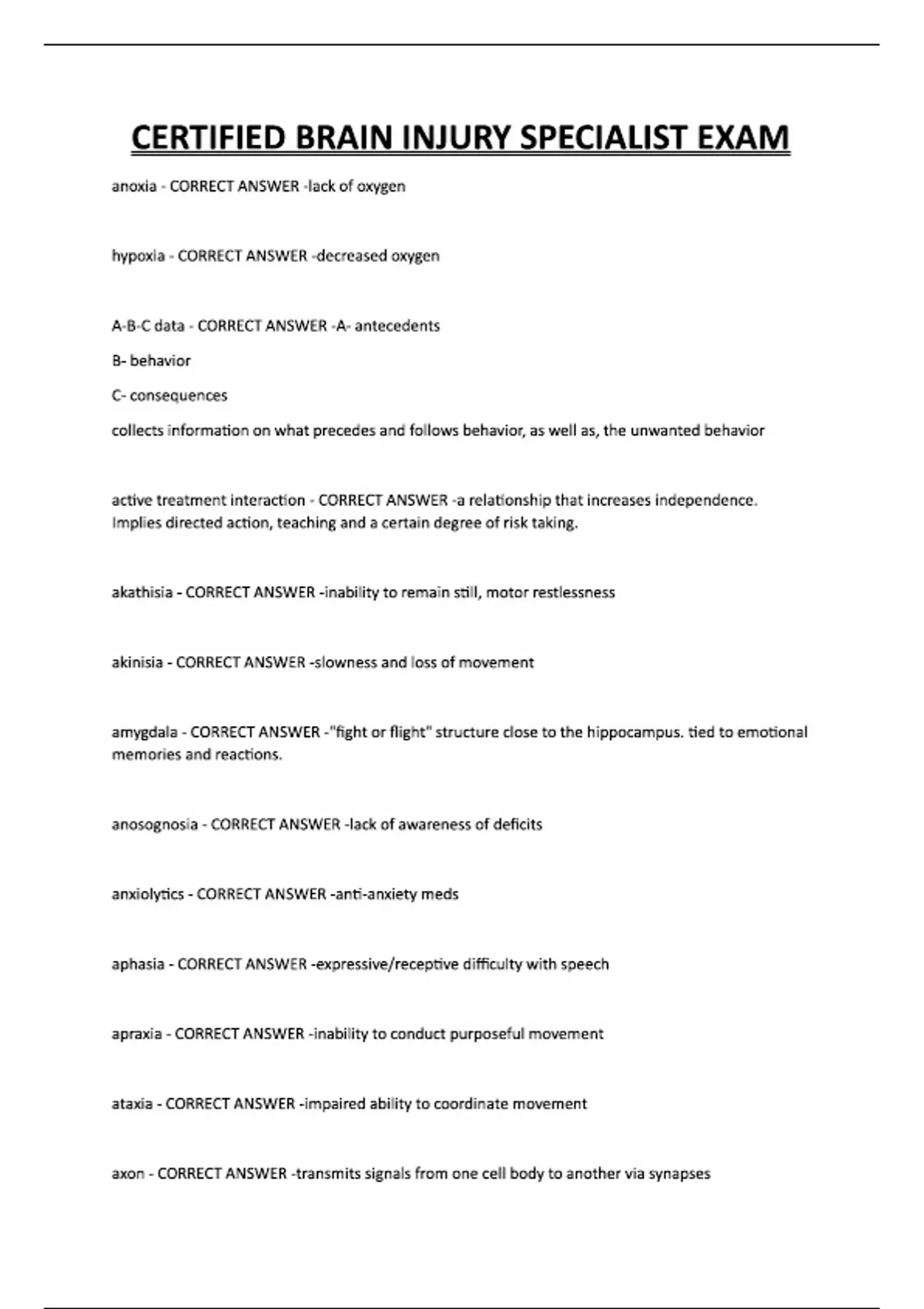 CERTIFIED BRAIN INJURY SPECIALIST EXAM

anoxia - CORRECT ANSWER -lack of oxygen

hypoxia - CORRECT ANSWER -decreased oxygen

A-B-C data - CORRECT ANSWER -A- antecedents

B- behavior

C- consequences

collects information on what precedes and follows behavior, as well as, the unwanted behavior

active treatment interaction - CORRECT ANSWER -a relationship that increases independence. Implies directed action, teaching and a certain degree of risk taking.

akathisia - CORRECT ANSWER -inability to remain still, motor restlessness

akinisia - CORRECT ANSWER -slowness and loss of movement

amygdala - CORRECT ANSWER -"fight or flight" structure close to the hippocampus. tied to emotional memories and reactions.

anosognosia - CORRECT ANSWER -lack of awareness of deficits

anxiolytics - CORRECT ANSWER -anti-anxiety meds

aphasia - CORRECT ANSWER -expressive/receptive difficulty with speech

apraxia - CORRECT ANSWER -inability to conduct purposeful movement

ataxia - CORRECT ANSWER -impaired ability to coordinate movement

axon - CORRECT ANSWER -transmits signals from one cell body to another via synapses